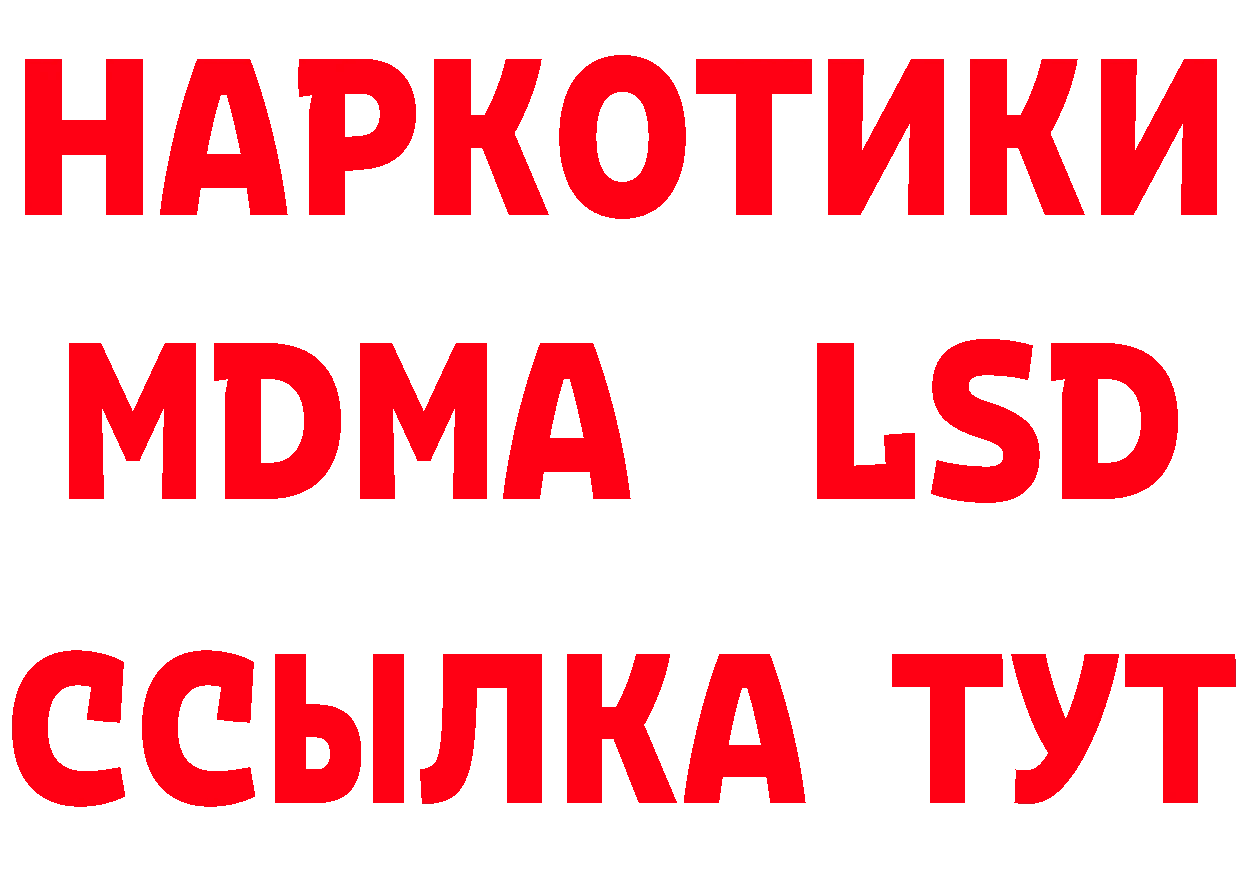 НАРКОТИКИ
MDMA LSD
ССЫЛКА ТУТ